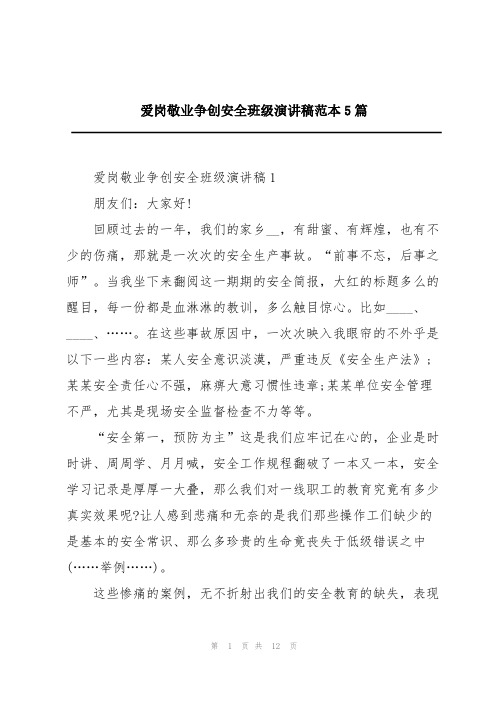 爱岗敬业争创安全班级演讲稿范本5篇

爱岗敬业争创安全班级演讲稿1

朋友们：大家好!

回顾过去的一年，我们的家乡__，有甜蜜、有辉煌，也有不少的伤痛，那就是一次次的安全生产事故。“前事不忘，后事之师”。当我坐下来翻阅这一期期的安全简报，大红的标题多么的醒目，每一份都是血淋淋的教训，多么触目惊心。比如____、____、……。在这些事故原因中，一次次映入我眼帘的不外乎是以下一些内容：某人安全意识淡漠，严重违反《安全生产法》；某某安全责任心不强，麻痹大意习惯性违章;某某单位安全管理不严，尤其是现场安全监督检查不力等等。

“安全第一，预防为主”这是我们应牢记在心的，企业是时时讲、周周学、月月喊，安全工作规程翻破了一本又一本，安全学习记录是厚厚一大叠，那么我们对一线职工的教育究竟有多少真实效果呢?让人感到悲痛和无奈的是我们那些操作工们缺少的是基本的安全常识、那么多珍贵的生命竟丧失于低级错误之中(……举例……)。

这些惨痛的案例，无不折射出我们的安全教育的缺失，表现

第 1 页 共 12 页